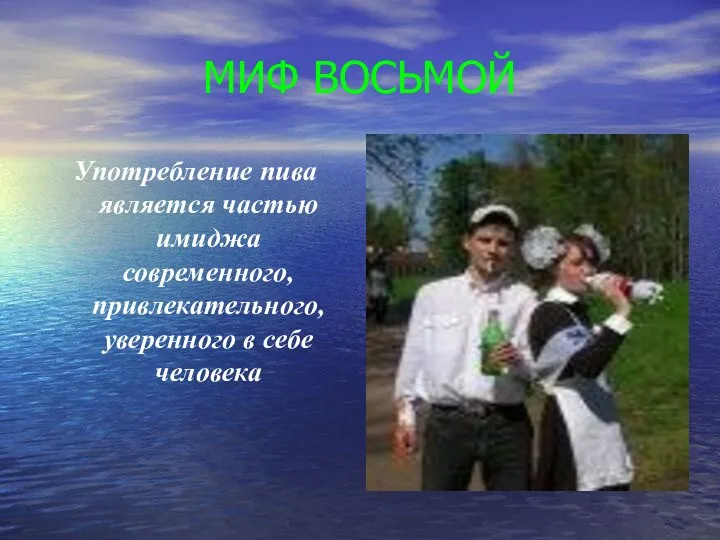 МИФ ВОСЬМОЙ

Употребление пива является частью имиджа современного, привлекательного, уверенного в себе человека